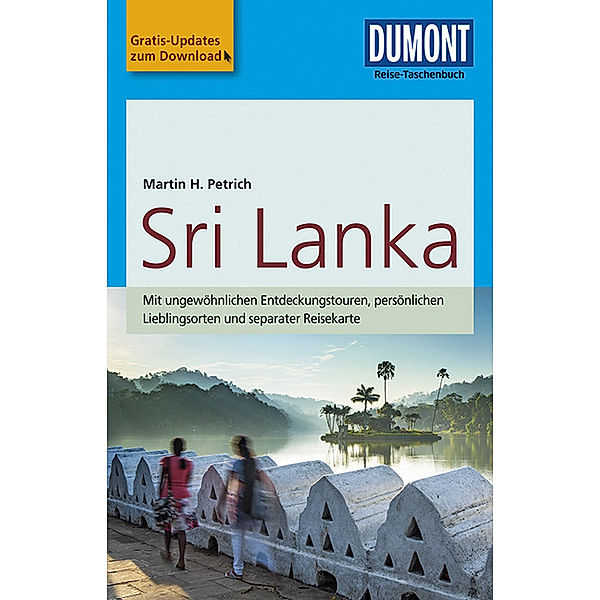 Gratis-Updates zum Download

DUMONT
Reise-Taschenbuch

Martin H. Petrich

Sri Lanka

Mit ungewöhnlichen Entdeckungstouren, persönlichen Lieblingsorten und separater Reisekarte